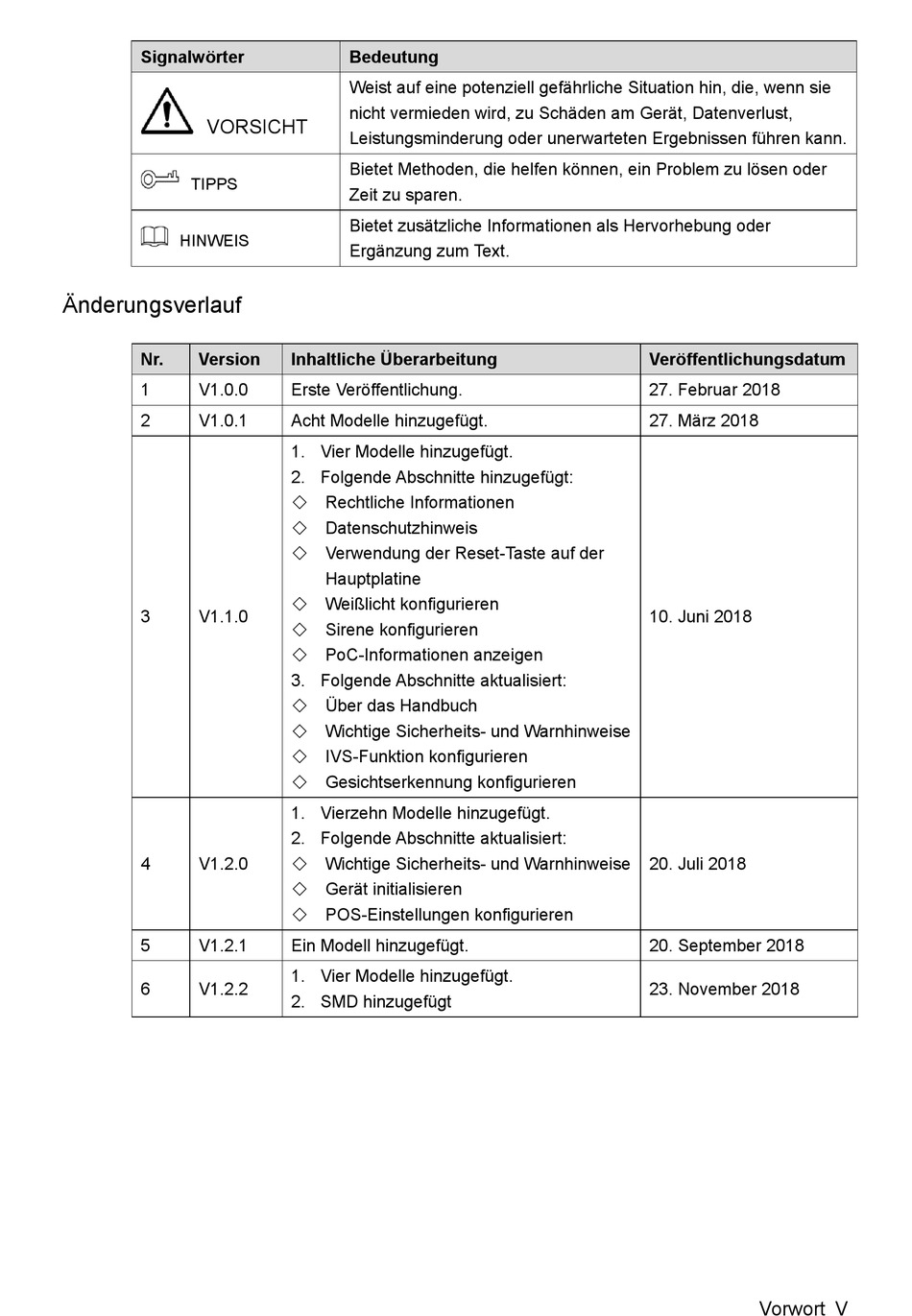 | Signalwörter | Bedeutung |
|---|---|
| VORSICHT | Weist auf eine potenziell gefährliche Situation hin, die, wenn sie nicht vermieden wird, zu Schäden am Gerät, Datenverlust, Leistungsminderung oder unerwarteten Ergebnissen führen kann. |
| TIPPS | Bietet Methoden, die helfen können, ein Problem zu lösen oder Zeit zu sparen. |
| HINWEIS | Bietet zusätzliche Informationen als Hervorhebung oder Ergänzung zum Text. |

Änderungsverlauf

| Nr. | Version | Inhaltliche Überarbeitung | Veröffentlichungsdatum |
|---|---|---|---|
| 1 | V1.0.0 | Erste Veröffentlichung. | 27. Februar 2018 |
| 2 | V1.0.1 | Acht Modelle hinzugefügt. | 27. März 2018 |
| 3 | V1.1.0 | 1. Vier Modelle hinzugefügt. 2. Folgende Abschnitte hinzugefügt: ◇ Rechtliche Informationen ◇ Datenschutzhinweis ◇ Verwendung der Reset-Taste auf der Hauptplatine ◇ Weißlicht konfigurieren ◇ Sirene konfigurieren ◇ PoC-Informationen anzeigen 3. Folgende Abschnitte aktualisiert: ◇ Über das Handbuch ◇ Wichtige Sicherheits- und Warnhinweise ◇ IVS-Funktion konfigurieren ◇ Gesichtserkennung konfigurieren | 10. Juni 2018 |
| 4 | V1.2.0 | 1. Vierzehn Modelle hinzugefügt. 2. Folgende Abschnitte aktualisiert: ◇ Wichtige Sicherheits- und Warnhinweise ◇ Gerät initialisieren ◇ POS-Einstellungen konfigurieren | 20. Juli 2018 |
| 5 | V1.2.1 | Ein Modell hinzugefügt. | 20. September 2018 |
| 6 | V1.2.2 | 1. Vier Modelle hinzugefügt. 2. SMD hinzugefügt | 23. November 2018 |

Vorwort V